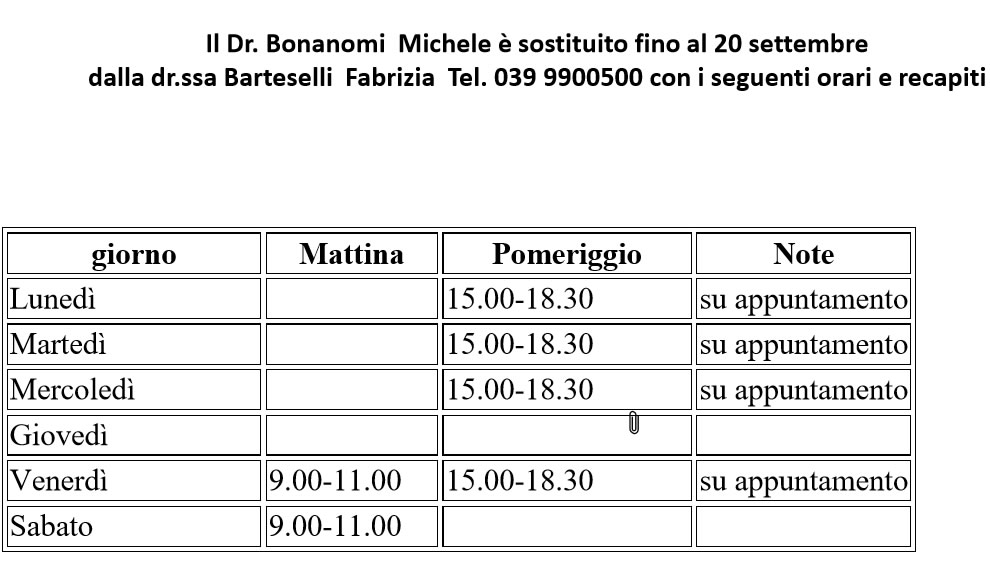 Il Dr. Bonanomi Michele è sostituito fino al 20 settembre
dalla dr.ssa Barteselli Fabrizia Tel. 039 9900500 con i seguenti orari e recapiti

| giorno | Mattina | Pomeriggio | Note |
|---|---|---|---|
| Lunedì | | 15.00-18.30 | su appuntamento |
| Martedì | | 15.00-18.30 | su appuntamento |
| Mercoledì | | 15.00-18.30 | su appuntamento |
| Giovedì | | | |
| Venerdì | 9.00-11.00 | 15.00-18.30 | su appuntamento |
| Sabato | 9.00-11.00 | | |